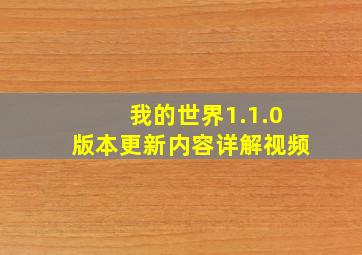 我的世界1.1.0
版本更新内容详解视频